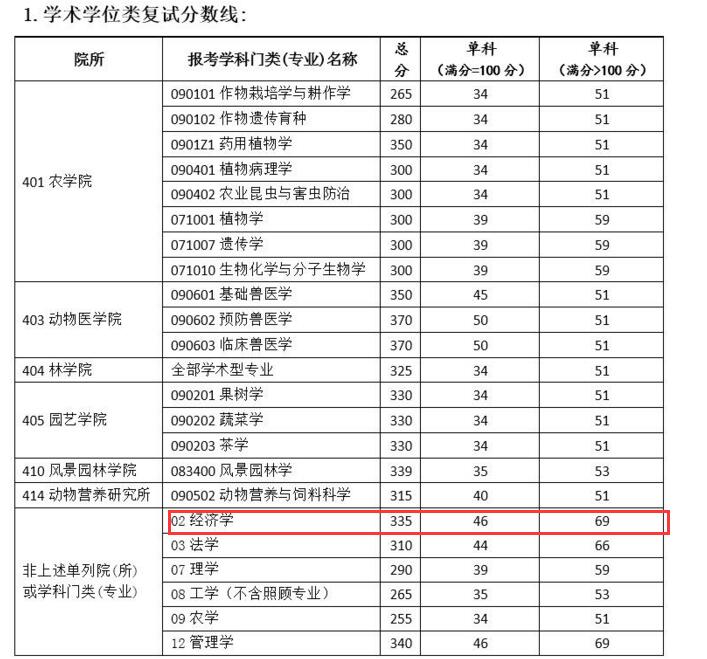 1. 学术学位类复试分数线：

| 院所 | 报考学科门类(专业)名称 | 总分 | 单科（满分=100 分） | 单科（满分>100 分） |
|---|---|---|---|---|
| 401 农学院 | 090101 作物栽培学与耕作学 | 265 | 34 | 51 |
| | 090102 作物遗传育种 | 280 | 34 | 51 |
| | 0901Z1 药用植物学 | 350 | 34 | 51 |
| | 090401 植物病理学 | 300 | 34 | 51 |
| | 090402 农业昆虫与害虫防治 | 300 | 34 | 51 |
| | 071001 植物学 | 300 | 39 | 59 |
| | 071007 遗传学 | 300 | 39 | 59 |
| | 071010 生物化学与分子生物学 | 300 | 39 | 59 |
| 403 动物医学院 | 090601 基础兽医学 | 350 | 45 | 51 |
| | 090602 预防兽医学 | 370 | 50 | 51 |
| | 090603 临床兽医学 | 370 | 50 | 51 |
| 404 林学院 | 全部学术型专业 | 325 | 34 | 51 |
| 405 园艺学院 | 090201 果树学 | 330 | 34 | 51 |
| | 090202 蔬菜学 | 330 | 34 | 51 |
| | 090203 茶学 | 330 | 34 | 51 |
| 410 风景园林学院 | 083400 风景园林学 | 339 | 35 | 53 |
| 414 动物营养研究所 | 090502 动物营养与饲料科学 | 315 | 40 | 51 |
| 非上述单列院(所)或学科门类(专业) | 02 经济学 | 335 | 46 | 69 |
| | 03 法学 | 310 | 44 | 66 |
| | 07 理学 | 290 | 39 | 59 |
| | 08 工学（不含照顾专业） | 265 | 35 | 53 |
| | 09 农学 | 255 | 34 | 51 |
| | 12 管理学 | 340 | 46 | 69 |